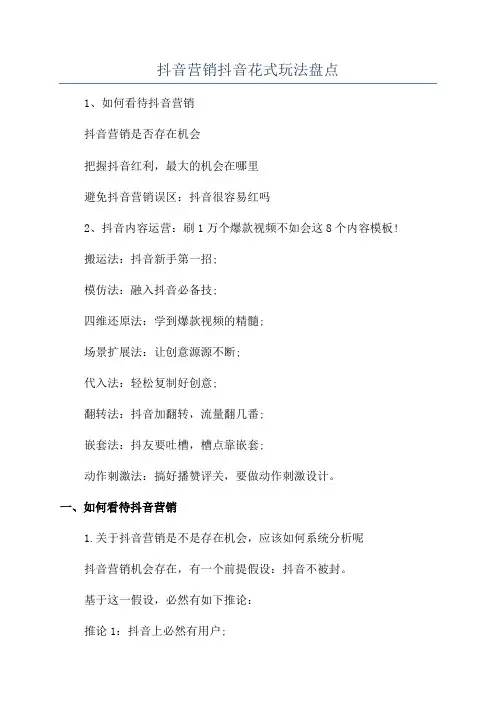 抖音营销抖音花式玩法盘点

1、如何看待抖音营销

抖音营销是否存在机会

把握抖音红利，最大的机会在哪里

避免抖音营销误区：抖音很容易红吗

2、抖音内容运营：刷1万个爆款视频不如会这8个内容模板！

搬运法：抖音新手第一招；

模仿法：融入抖音必备技；

四维还原法：学到爆款视频的精髓；

场景扩展法：让创意源源不断；

代入法：轻松复制好创意；

翻转法：抖音加翻转，流量翻几番；

嵌套法：抖友要吐槽，槽点靠嵌套；

动作刺激法：搞好播赞评关，要做动作刺激设计。

一、如何看待抖音营销

1.关于抖音营销是不是存在机会，应该如何系统分析呢

抖音营销机会存在，有一个前提假设：抖音不被封。

基于这一假设，必然有如下推论：

推论1：抖音上必然有用户；